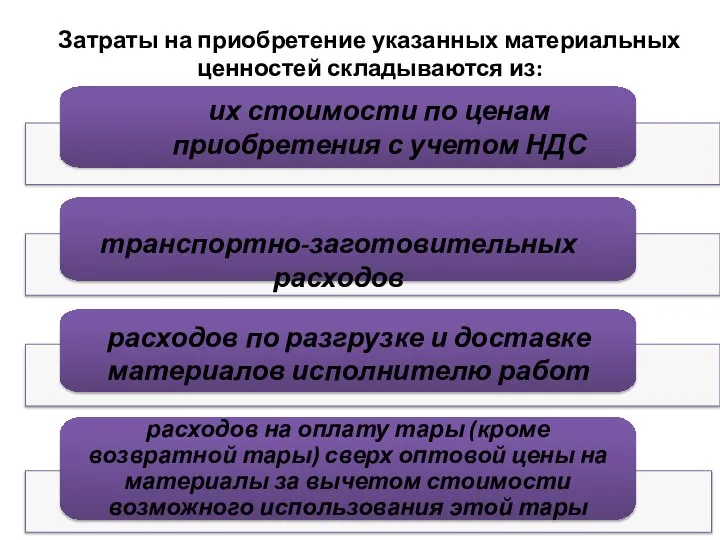 Затраты на приобретение указанных материальных ценностей складываются из:

их стоимости по ценам приобретения с учетом НДС

транспортно-заготовительных расходов

расходов по разгрузке и доставке материалов исполнителю работ

расходов на оплату тары (кроме возвратной тары) сверх оптовой цены на материалы за вычетом стоимости возможного использования этой тары